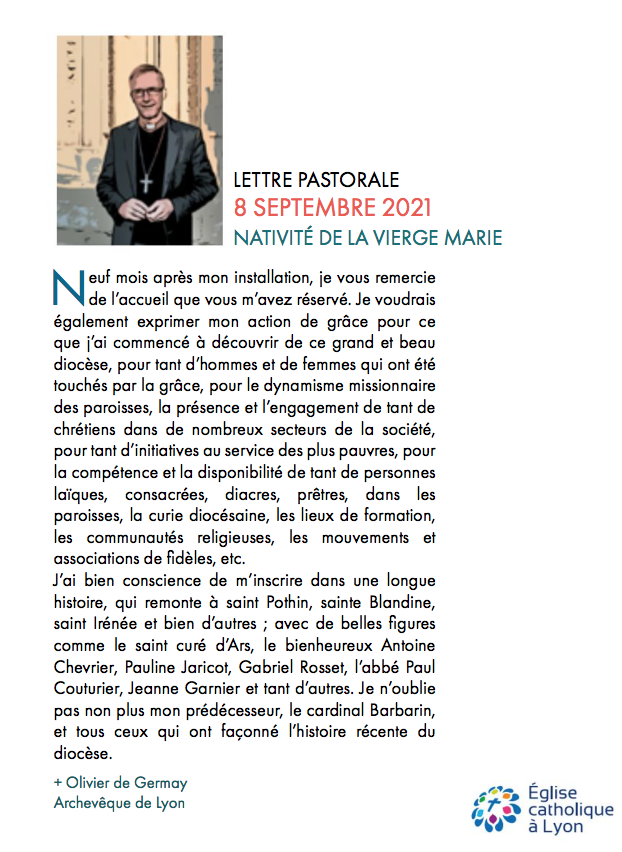 LETTRE PASTORALE
8 SEPTEMBRE 2021
NATIVITÉ DE LA VIERGE MARIE

Neuf mois après mon installation, je vous remercie de l'accueil que vous m'avez réservé. Je voudrais également exprimer mon action de grâce pour ce que j'ai commencé à découvrir de ce grand et beau diocèse, pour tant d'hommes et de femmes qui ont été touchés par la grâce, pour le dynamisme missionnaire des paroisses, la présence et l'engagement de tant de chrétiens dans de nombreux secteurs de la société, pour tant d'initiatives au service des plus pauvres, pour la compétence et la disponibilité de tant de personnes laïques, consacrées, diacres, prêtres, dans les paroisses, la curie diocésaine, les lieux de formation, les communautés religieuses, les mouvements et associations de fidèles, etc.
J'ai bien conscience de m'inscrire dans une longue histoire, qui remonte à saint Pothin, sainte Blandine, saint Irénée et bien d'autres ; avec de belles figures comme le saint curé d'Ars, le bienheureux Antoine Chevrier, Pauline Jaricot, Gabriel Rosset, l'abbé Paul Couturier, Jeanne Garnier et tant d'autres. Je n'oublie pas non plus mon prédécesseur, le cardinal Barbarin, et tous ceux qui ont façonné l'histoire récente du diocèse.

+ Olivier de Germay
Archevêque de Lyon

Église catholique à Lyon